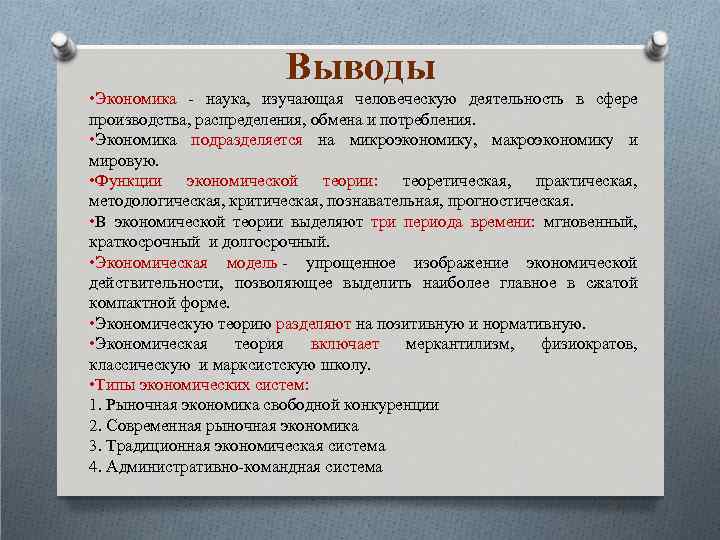 Выводы

•Экономика - наука, изучающая человеческую деятельность в сфере производства, распределения, обмена и потребления.

•Экономика подразделяется на микроэкономику, макроэкономику и мировую.

•Функции экономической теории: теоретическая, практическая, методологическая, критическая, познавательная, прогностическая.

•В экономической теории выделяют три периода времени: мгновенный, краткосрочный и долгосрочный.

•Экономическая модель - упрощенное изображение экономической действительности, позволяющее выделить наиболее главное в сжатой компактной форме.

•Экономическую теорию разделяют на позитивную и нормативную.

•Экономическая теория включает меркантилизм, физиократов, классическую и марксистскую школу.

•Типы экономических систем:
1. Рыночная экономика свободной конкуренции
2. Современная рыночная экономика
3. Традиционная экономическая система
4. Административно-командная система